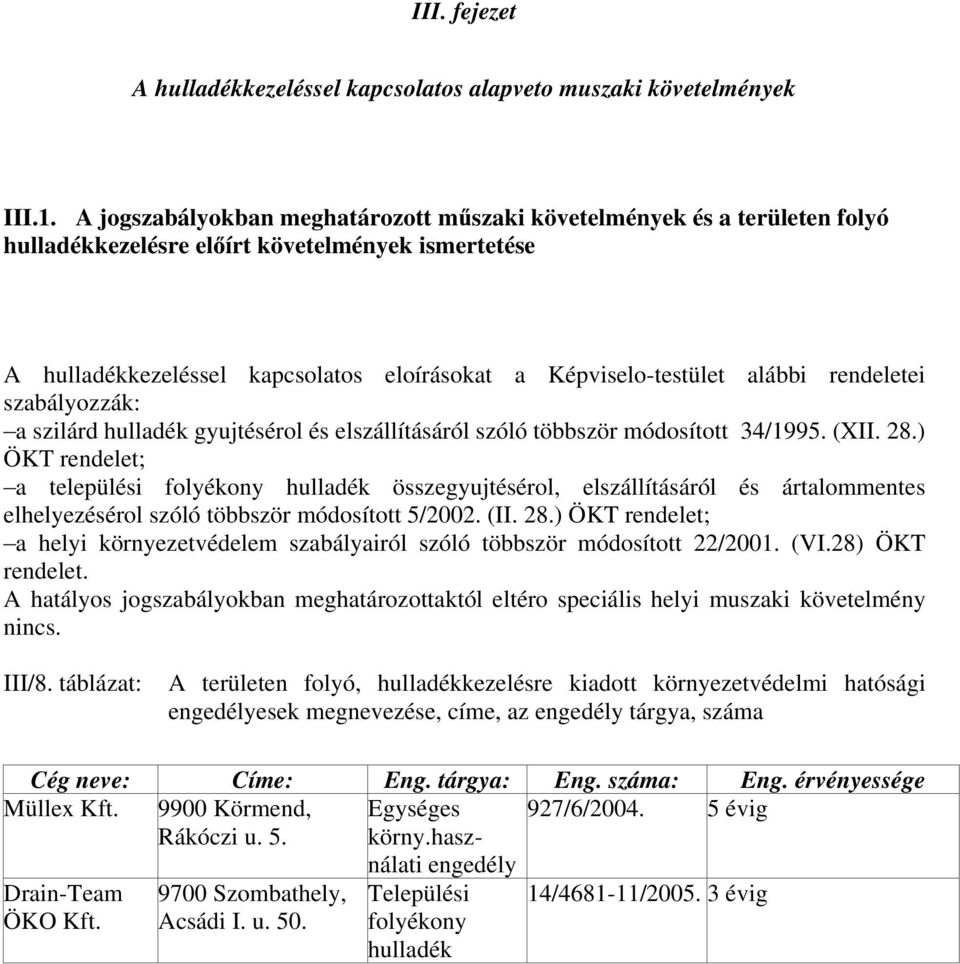 III. fejezet

A hulladékkezeléssel kapcsolatos alapveto muszaki követelmények

III.1. A jogszabályokban meghatározott műszaki követelmények és a területen folyó hulladékkezelésre előírt követelmények ismertetése

A hulladékkezeléssel kapcsolatos eloírásokat a Képviselo-testület alábbi rendeletei szabályozzák:
–a szilárd hulladék gyujtésérol és elszállításáról szóló többször módosított 34/1995. (XII. 28.) ÖKT rendelet;
–a települési folyékony hulladék összegyujtésérol, elszállításáról és ártalommentes elhelyezésérol szóló többször módosított 5/2002. (II. 28.) ÖKT rendelet;
–a helyi környezetvédelem szabályairól szóló többször módosított 22/2001. (VI.28) ÖKT rendelet.
A hatályos jogszabályokban meghatározottaktól eltéro speciális helyi muszaki követelmény nincs.

III/8. táblázat: A területen folyó, hulladékkezelésre kiadott környezetvédelmi hatósági engedélyesek megnevezése, címe, az engedély tárgya, száma

| Cég neve: | Címe: | Eng. tárgya: | Eng. száma: | Eng. érvényessége |
|---|---|---|---|---|
| Müllex Kft. | 9900 Körmend, Rákóczi u. 5. | Egységes körny.használati engedély | 927/6/2004. | 5 évig |
| Drain-Team ÖKO Kft. | 9700 Szombathely, Acsádi I. u. 50. | Települési folyékony hulladék | 14/4681-11/2005. | 3 évig |